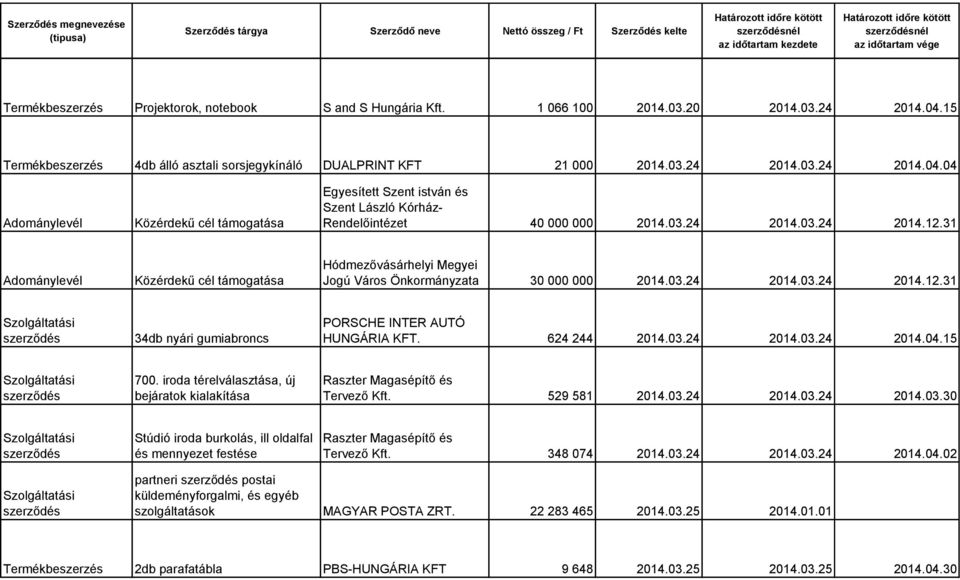 | Szerződés megnevezése (típusa) | Szerződés tárgya | Szerződő neve | Nettó összeg / Ft | Szerződés kelte | Határozott időre kötött szerződésnél az időtartam kezdete | Határozott időre kötött szerződésnél az időtartam vége |
|---|---|---|---|---|---|---|
| Termékbeszerzés | Projektorok, notebook | S and S Hungária Kft. | 1 066 100 | 2014.03.20 | 2014.03.24 | 2014.04.15 |
| Termékbeszerzés | 4db álló asztali sorsjegykínáló | DUALPRINT KFT | 21 000 | 2014.03.24 | 2014.03.24 | 2014.04.04 |
| Adománylevél | Közérdekű cél támogatása | Egyesített Szent istván és Szent László Kórház-Rendelőintézet | 40 000 000 | 2014.03.24 | 2014.03.24 | 2014.12.31 |
| Adománylevél | Közérdekű cél támogatása | Hódmezővásárhelyi Megyei Jogú Város Önkormányzata | 30 000 000 | 2014.03.24 | 2014.03.24 | 2014.12.31 |
| Szolgáltatási szerződés | 34db nyári gumiabroncs | PORSCHE INTER AUTÓ HUNGÁRIA KFT. | 624 244 | 2014.03.24 | 2014.03.24 | 2014.04.15 |
| Szolgáltatási szerződés | 700. iroda térelválasztása, új bejáratok kialakítása | Raszter Magasépítő és Tervező Kft. | 529 581 | 2014.03.24 | 2014.03.24 | 2014.03.30 |
| Szolgáltatási szerződés | Stúdió iroda burkolás, ill oldalfal és mennyezet festése | Raszter Magasépítő és Tervező Kft. | 348 074 | 2014.03.24 | 2014.03.24 | 2014.04.02 |
| Szolgáltatási szerződés | partneri szerződés postai küldeményforgalmi, és egyéb szolgáltatások | MAGYAR POSTA ZRT. | 22 283 465 | 2014.03.25 | 2014.01.01 | |
| Termékbeszerzés | 2db parafatábla | PBS-HUNGÁRIA KFT | 9 648 | 2014.03.25 | 2014.03.25 | 2014.04.30 |